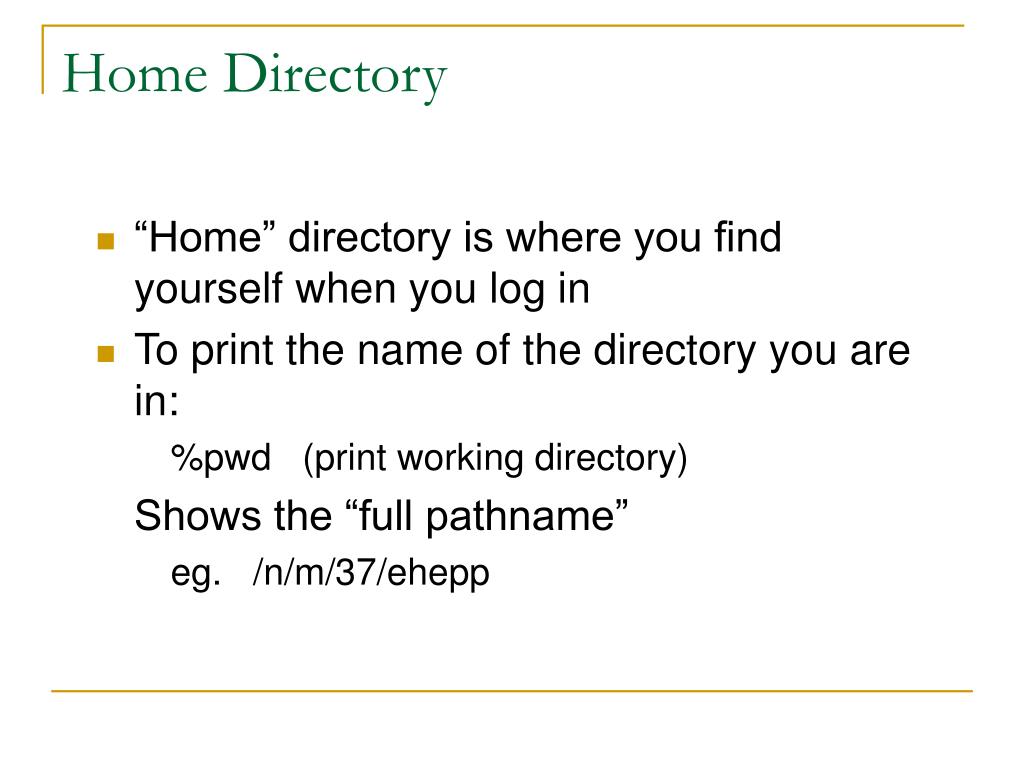 Home Directory

“Home” directory is where you find yourself when you log in

To print the name of the directory you are in:

%pwd (print working directory)

Shows the “full pathname”

eg. /n/m/37/ehepp